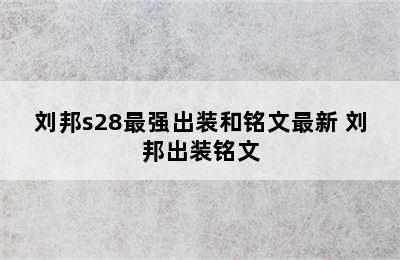 刘邦s28最强出装和铭文最新 刘邦出装铭文